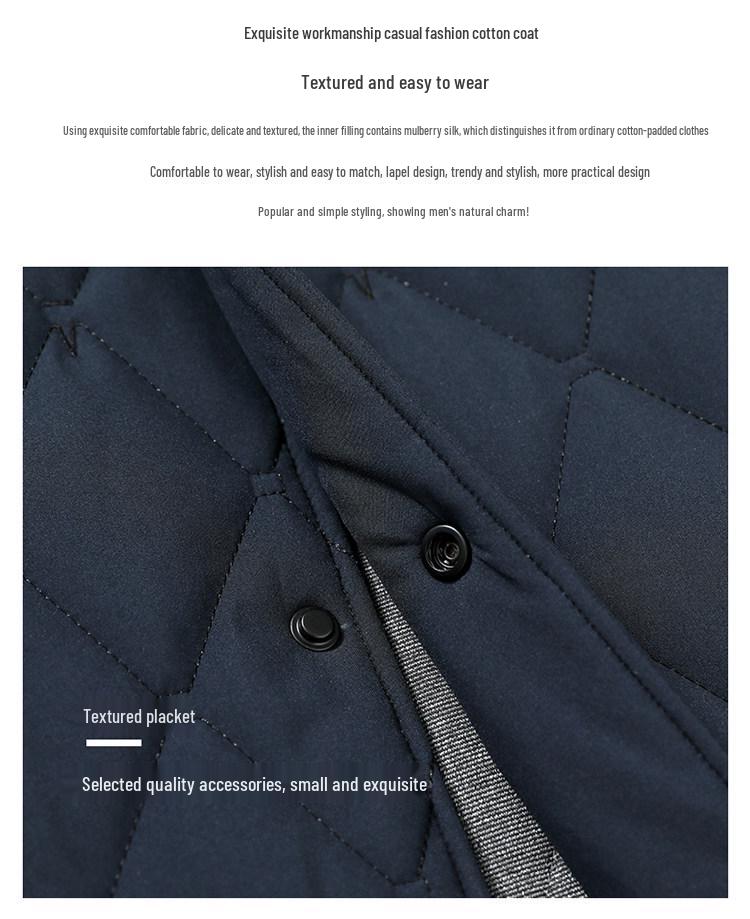 Exquisite workmanship casual fashion cotton coat

Textured and easy to wear

Using exquisite comfortable fabric, delicate and textured, the inner filling contains mulberry silk, which distinguishes it from ordinary cotton-padded clothes

Comfortable to wear, stylish and easy to match, lapel design, trendy and stylish, more practical design

Popular and simple styling, showing men's natural charm!

Textured placket

Selected quality accessories, small and exquisite